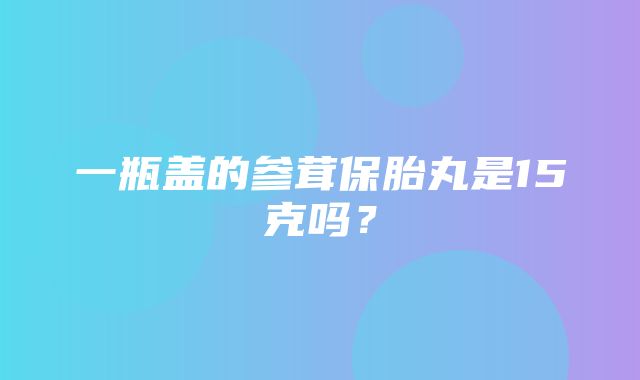 一瓶盖的参茸保胎丸是15克吗？